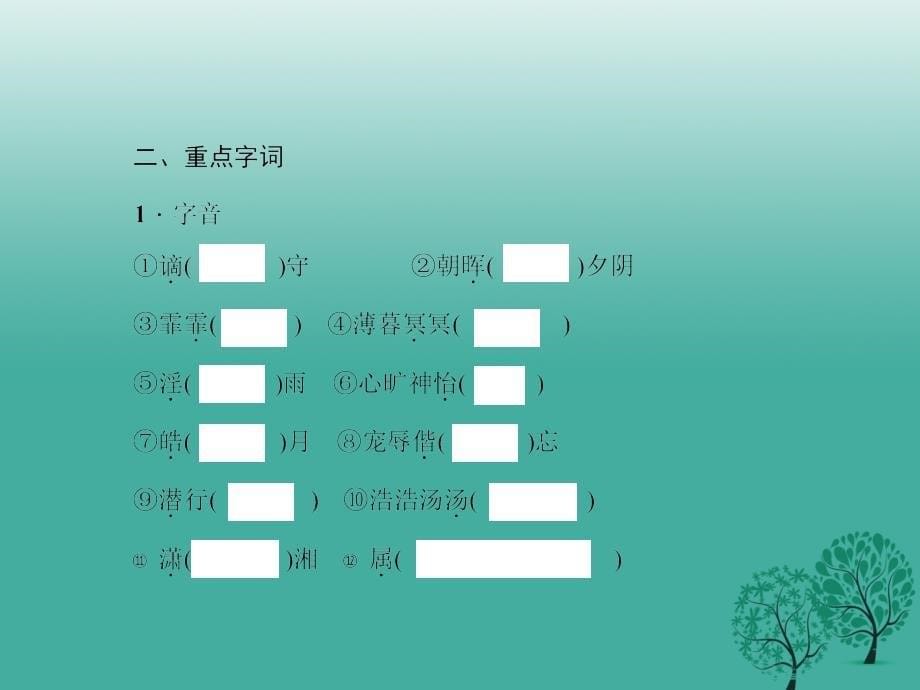 二、重点字词

1．字音

①谪(　　)守　　②朝晖(　　)夕阴

③霏霏(　　)　④薄暮冥冥(　　)

⑤淫(　　)雨　⑥心旷神怡(　　)

⑦皓(　　)月　⑧宠辱偕(　　)忘

⑨潜行(　　)　⑩浩浩汤汤(　　)

⑪潇(　　)湘　⑫属(　　)